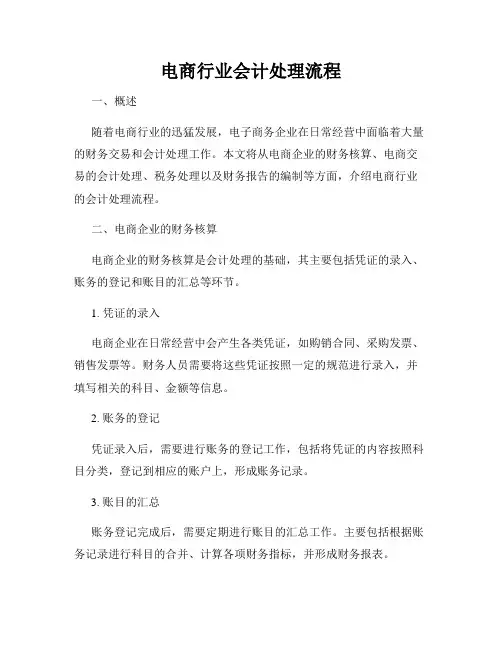 电商行业会计处理流程

一、概述

随着电商行业的迅猛发展，电子商务企业在日常经营中面临着大量的财务交易和会计处理工作。本文将从电商企业的财务核算、电商交易的会计处理、税务处理以及财务报告的编制等方面，介绍电商行业的会计处理流程。

二、电商企业的财务核算

电商企业的财务核算是会计处理的基础，其主要包括凭证的录入、账务的登记和账目的汇总等环节。

1. 凭证的录入

电商企业在日常经营中会产生各类凭证，如购销合同、采购发票、销售发票等。财务人员需要将这些凭证按照一定的规范进行录入，并填写相关的科目、金额等信息。

2. 账务的登记

凭证录入后，需要进行账务的登记工作，包括将凭证的内容按照科目分类，登记到相应的账户上，形成账务记录。

3. 账目的汇总

账务登记完成后，需要定期进行账目的汇总工作。主要包括根据账务记录进行科目的合并、计算各项财务指标，并形成财务报表。